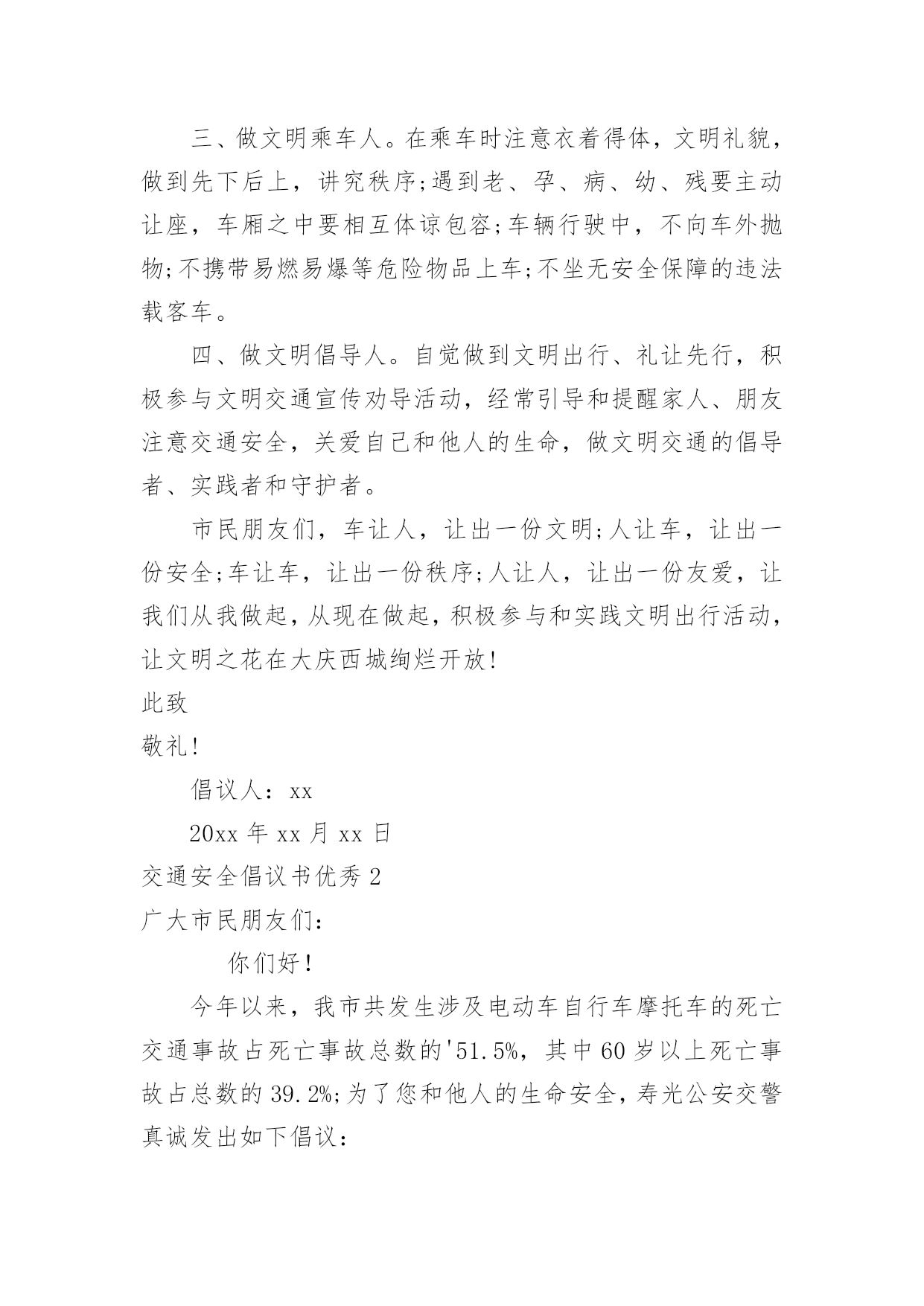 三、做文明乘车人。在乘车时注意衣着得体，文明礼貌，做到先下后上，讲究秩序;遇到老、孕、病、幼、残要主动让座，车厢之中要相互体谅包容;车辆行驶中，不向车外抛物;不携带易燃易爆等危险物品上车;不坐无安全保障的违法载客车。

四、做文明倡导人。自觉做到文明出行、礼让先行，积极参与文明交通宣传劝导活动，经常引导和提醒家人、朋友注意交通安全，关爱自己和他人的生命，做文明交通的倡导者、实践者和守护者。

市民朋友们，车让人，让出一份文明;人让车，让出一份安全;车让车，让出一份秩序;人让人，让出一份友爱，让我们从我做起，从现在做起，积极参与和实践文明出行活动，让文明之花在大庆西城绚烂开放!

此致

敬礼!

倡议人：xx

20xx 年 xx 月 xx 日

交通安全倡议书优秀 2

广大市民朋友们：

你们好!

今年以来，我市共发生涉及电动车自行车摩托车的死亡交通事故占死亡事故总数的'51.5%，其中 60 岁以上死亡事故占总数的 39.2%;为了您和他人的生命安全，寿光公安交警真诚发出如下倡议：